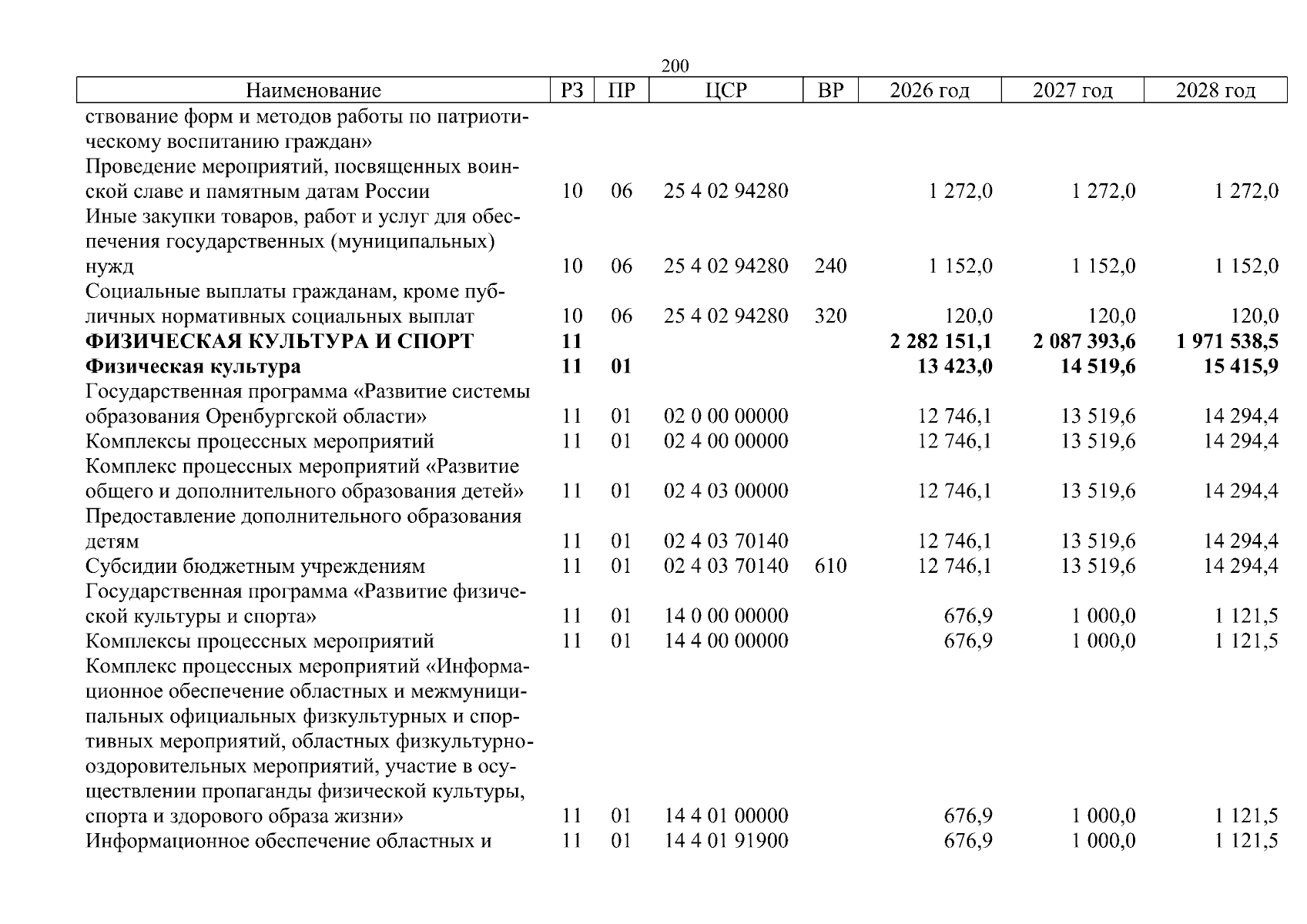 200

| Наименование | РЗ | ПР | ЦСР | ВР | 2026 год | 2027 год | 2028 год |
|---|---|---|---|---|---|---|---|
| ствование форм и методов работы по патриотическому воспитанию граждан» | | | | | | | |
| Проведение мероприятий, посвященных воинской славе и памятным датам России | 10 | 06 | 25 4 02 94280 | | 1 272,0 | 1 272,0 | 1 272,0 |
| Иные закупки товаров, работ и услуг для обеспечения государственных (муниципальных) нужд | 10 | 06 | 25 4 02 94280 | 240 | 1 152,0 | 1 152,0 | 1 152,0 |
| Социальные выплаты гражданам, кроме публичных нормативных социальных выплат | 10 | 06 | 25 4 02 94280 | 320 | 120,0 | 120,0 | 120,0 |
| ФИЗИЧЕСКАЯ КУЛЬТУРА И СПОРТ | 11 | | | | 2 282 151,1 | 2 087 393,6 | 1 971 538,5 |
| Физическая культура | 11 | 01 | | | 13 423,0 | 14 519,6 | 15 415,9 |
| Государственная программа «Развитие системы образования Оренбургской области» | 11 | 01 | 02 0 00 00000 | | 12 746,1 | 13 519,6 | 14 294,4 |
| Комплексы процессных мероприятий | 11 | 01 | 02 4 00 00000 | | 12 746,1 | 13 519,6 | 14 294,4 |
| Комплекс процессных мероприятий «Развитие общего и дополнительного образования детей» | 11 | 01 | 02 4 03 00000 | | 12 746,1 | 13 519,6 | 14 294,4 |
| Предоставление дополнительного образования детям | 11 | 01 | 02 4 03 70140 | | 12 746,1 | 13 519,6 | 14 294,4 |
| Субсидии бюджетным учреждениям | 11 | 01 | 02 4 03 70140 | 610 | 12 746,1 | 13 519,6 | 14 294,4 |
| Государственная программа «Развитие физической культуры и спорта» | 11 | 01 | 14 0 00 00000 | | 676,9 | 1 000,0 | 1 121,5 |
| Комплексы процессных мероприятий | 11 | 01 | 14 4 00 00000 | | 676,9 | 1 000,0 | 1 121,5 |
| Комплекс процессных мероприятий «Информационное обеспечение областных и межмуниципальных официальных физкультурных и спортивных мероприятий, областных физкультурно-оздоровительных мероприятий, участие в осуществлении пропаганды физической культуры, спорта и здорового образа жизни» | 11 | 01 | 14 4 01 00000 | | 676,9 | 1 000,0 | 1 121,5 |
| Информационное обеспечение областных и | 11 | 01 | 14 4 01 91900 | | 676,9 | 1 000,0 | 1 121,5 |